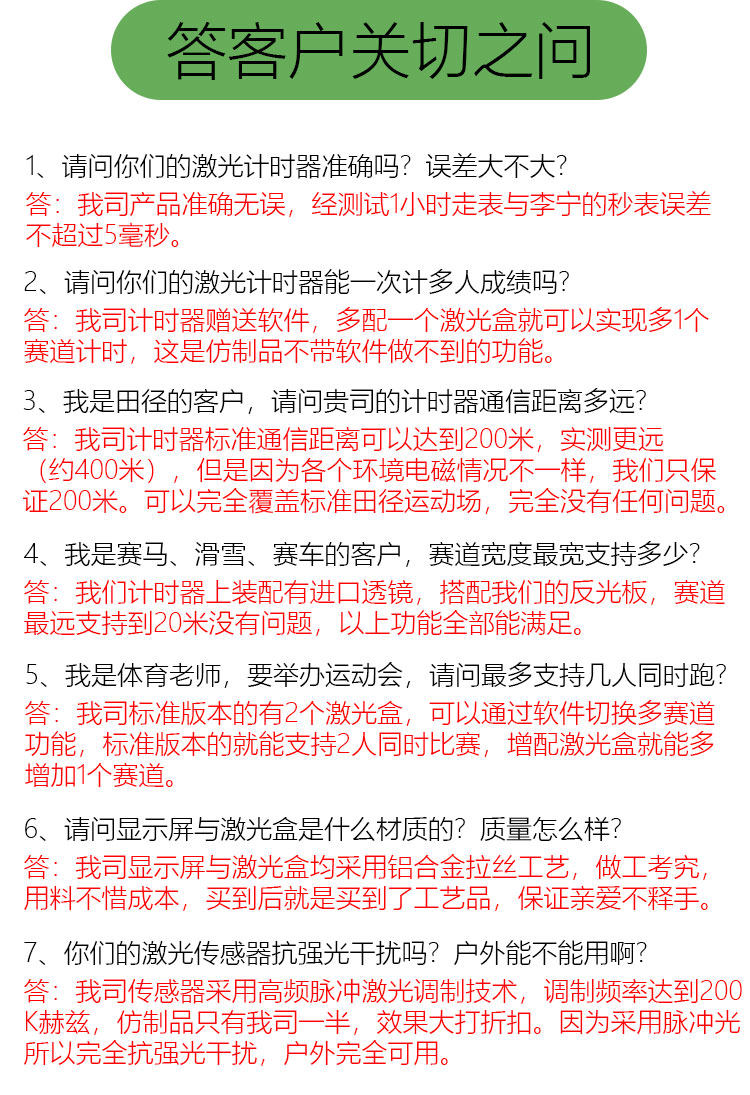 答客户关切之问

1、请问你们的激光计时器准确吗？误差大不大？
答：我司产品准确无误，经测试1小时走表与李宁的秒表误差不超过5毫秒。

2、请问你们的激光计时器能一次计多人成绩吗？
答：我司计时器赠送软件，多配一个激光盒就可以实现多1个赛道计时，这是仿制品不带软件做不到的功能。

3、我是田径的客户，请问贵司的计时器通信距离多远？
答：我司计时器标准通信距离可以达到200米，实测更远（约400米），但是因为各个环境电磁情况不一样，我们只保证200米。可以完全覆盖标准田径运动场，完全没有任何问题。

4、我是赛马、滑雪、赛车的客户，赛道宽度最宽支持多少？
答：我们计时器上装配有进口透镜，搭配我们的反光板，赛道最远支持到20米没有问题，以上功能全部能满足。

5、我是体育老师，要举办运动会，请问最多支持几人同时跑？
答：我司标准版本的有2个激光盒，可以通过软件切换多赛道功能，标准版本的就能支持2人同时比赛，增配激光盒就能多增加1个赛道。

6、请问显示屏与激光盒是什么材质的？质量怎么样？
答：我司显示屏与激光盒均采用铝合金拉丝工艺，做工考究，用料不惜成本，买到后就是买到了工艺品，保证亲爱不释手。

7、你们的激光传感器抗强光干扰吗？户外能不能用啊？
答：我司传感器采用高频脉冲激光调制技术，调制频率达到200K赫兹，仿制品只有我司一半，效果大打折扣。因为采用脉冲光所以完全抗强光干扰，户外完全可用。